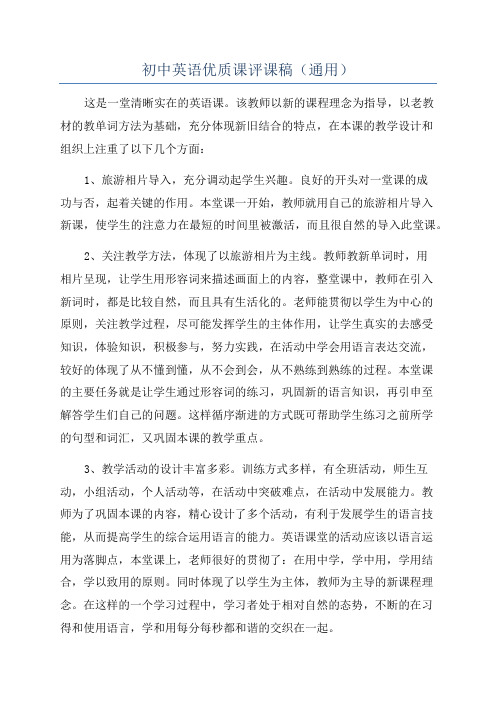 初中英语优质课评课稿（通用）

这是一堂清晰实在的英语课。该教师以新的课程理念为指导，以老教材的教单词方法为基础，充分体现新旧结合的特点，在本课的教学设计和组织上注重了以下几个方面：

1、旅游相片导入，充分调动起学生兴趣。良好的开头对一堂课的成功与否，起着关键的作用。本堂课一开始，教师就用自己的旅游相片导入新课，使学生的注意力在最短的时间里被激活，而且很自然的导入此堂课。

2、关注教学方法，体现了以旅游相片为主线。教师教新单词时，用相片呈现，让学生用形容词来描述画面上的内容，整堂课中，教师在引入新词时，都是比较自然，而且具有生活化的。老师能贯彻以学生为中心的原则，关注教学过程，尽可能发挥学生的主体作用，让学生真实的去感受知识，体验知识，积极参与，努力实践，在活动中学会用语言表达交流，较好的体现了从不懂到懂，从不会到会，从不熟练到熟练的过程。本堂课的主要任务就是让学生通过形容词的练习，巩固新的语言知识，再引申至解答学生们自己的问题。这样循序渐进的方式既可帮助学生练习之前所学的句型和词汇，又巩固本课的教学重点。

3、教学活动的设计丰富多彩。训练方式多样，有全班活动，师生互动，小组活动，个人活动等，在活动中突破难点，在活动中发展能力。教师为了巩固本课的内容，精心设计了多个活动，有利于发展学生的语言技能，从而提高学生的综合运用语言的能力。英语课堂的活动应该以语言运用为落脚点，本堂课上，老师很好的贯彻了：在用中学，学中用，学用结合，学以致用的原则。同时体现了以学生为主体，教师为主导的新课程理念。在这样的一个学习过程中，学习者处于相对自然的态势，不断的在习得和使用语言，学和用每分每秒都和谐的交织在一起。